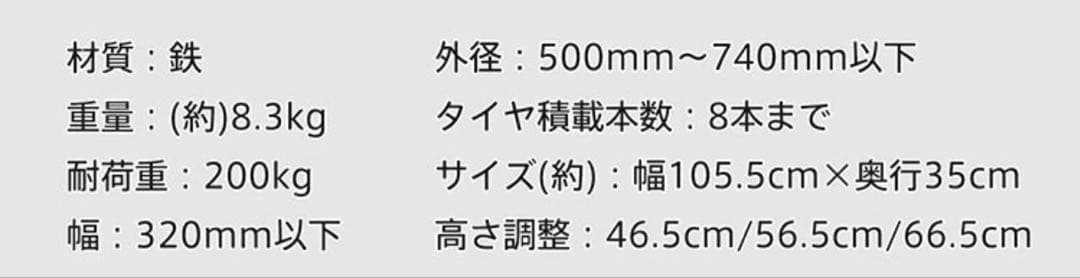 材質：鉄
重量：(約)8.3kg
耐荷重：200kg
幅：320mm以下

外径：500mm～740mm以下
タイヤ積載本数：8本まで
サイズ(約)：幅105.5cm×奥行35cm
高さ調整：46.5cm/56.5cm/66.5cm